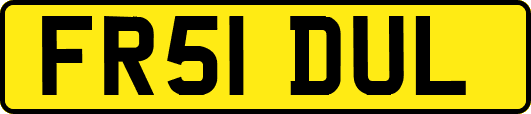 FR51 DUL